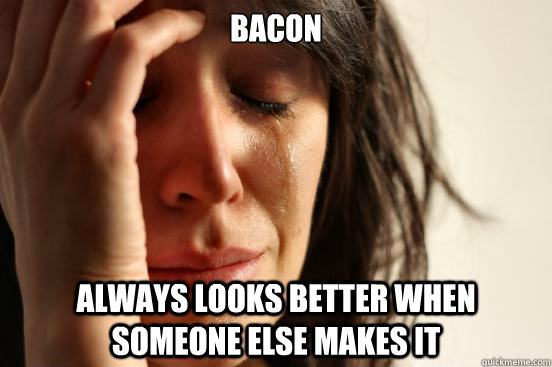 BACON

ALWAYS LOOKS BETTER WHEN SOMEONE ELSE MAKES IT

quickmeme.com